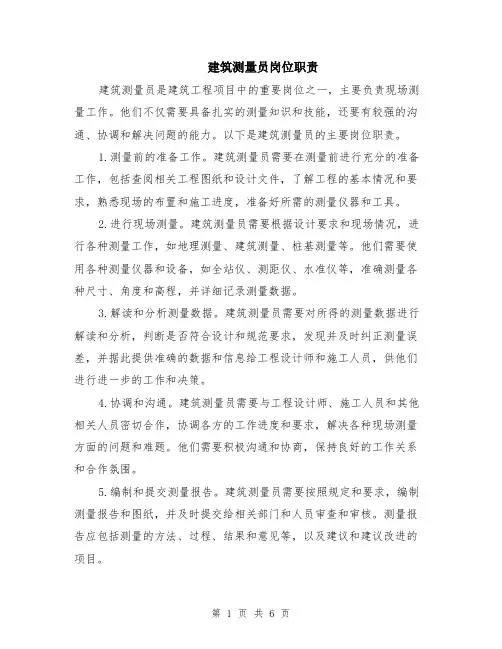 建筑测量员岗位职责

建筑测量员是建筑工程项目中的重要岗位之一，主要负责现场测量工作。他们不仅需要具备扎实的测量知识和技能，还要有较强的沟通、协调和解决问题的能力。以下是建筑测量员的主要岗位职责。

1.测量前的准备工作。建筑测量员需要在测量前进行充分的准备工作，包括查阅相关工程图纸和设计文件，了解工程的基本情况和要求，熟悉现场的布置和施工进度，准备好所需的测量仪器和工具。

2.进行现场测量。建筑测量员需要根据设计要求和现场情况，进行各种测量工作，如地理测量、建筑测量、桩基测量等。他们需要使用各种测量仪器和设备，如全站仪、测距仪、水准仪等，准确测量各种尺寸、角度和高程，并详细记录测量数据。

3.解读和分析测量数据。建筑测量员需要对所得的测量数据进行解读和分析，判断是否符合设计和规范要求，发现并及时纠正测量误差，并据此提供准确的数据和信息给工程设计师和施工人员，供他们进行进一步的工作和决策。

4.协调和沟通。建筑测量员需要与工程设计师、施工人员和其他相关人员密切合作，协调各方的工作进度和要求，解决各种现场测量方面的问题和难题。他们需要积极沟通和协商，保持良好的工作关系和合作氛围。

5.编制和提交测量报告。建筑测量员需要按照规定和要求，编制测量报告和图纸，并及时提交给相关部门和人员审查和审核。测量报告应包括测量的方法、过程、结果和意见等，以及建议和建议改进的项目。

第 1 页 共 6 页